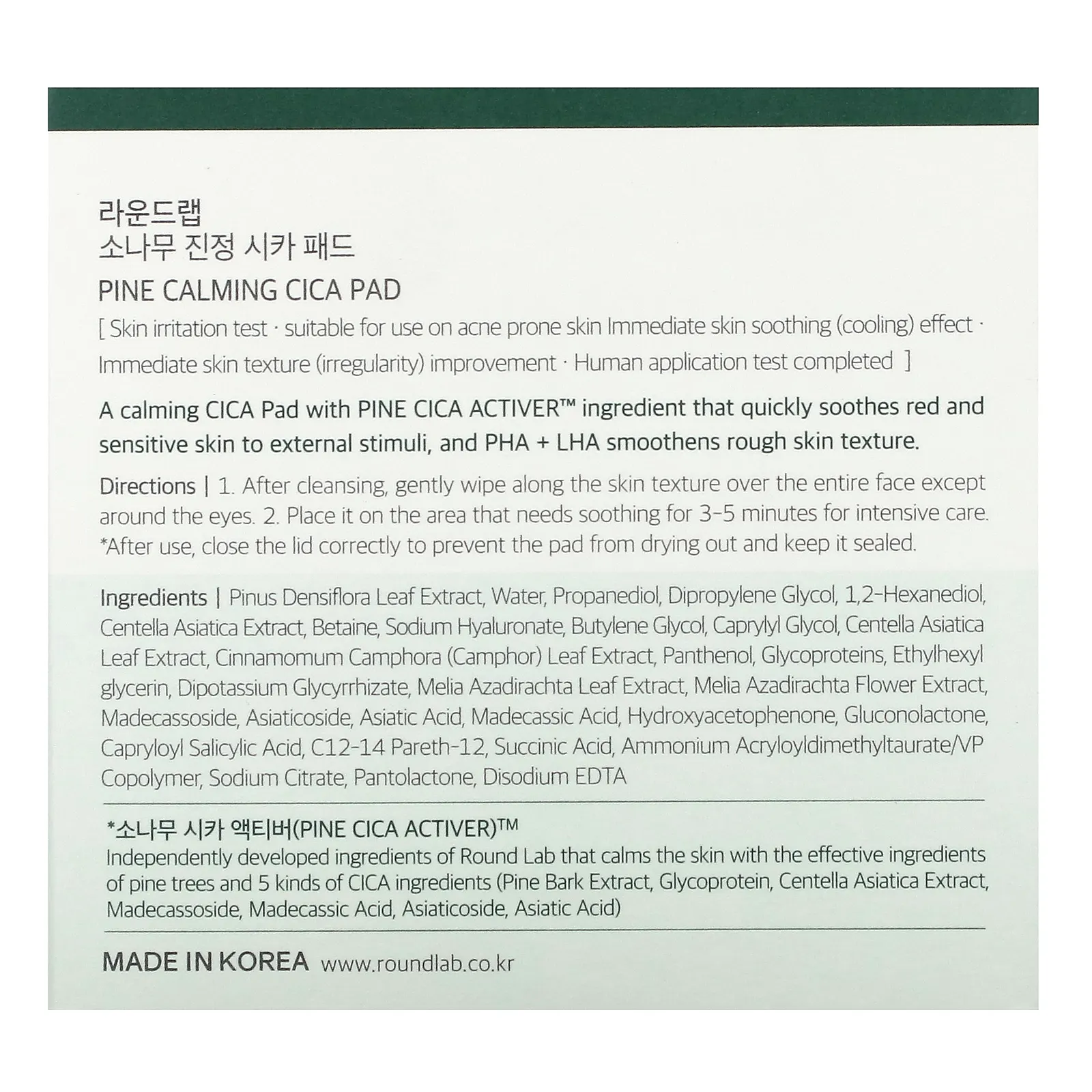 라운드랩
소나무 진정 시카 패드

PINE CALMING CICA PAD

[ Skin irritation test · suitable for use on acne prone skin Immediate skin soothing (cooling) effect · Immediate skin texture (irregularity) improvement · Human application test completed ]

A calming CICA Pad with PINE CICA ACTIVER™ ingredient that quickly soothes red and sensitive skin to external stimuli, and PHA + LHA smoothens rough skin texture.

Directions | 1. After cleansing, gently wipe along the skin texture over the entire face except around the eyes. 2. Place it on the area that needs soothing for 3-5 minutes for intensive care. *After use, close the lid correctly to prevent the pad from drying out and keep it sealed.

Ingredients | Pinus Densiflora Leaf Extract, Water, Propanediol, Dipropylene Glycol, 1,2-Hexanediol, Centella Asiatica Extract, Betaine, Sodium Hyaluronate, Butylene Glycol, Caprylyl Glycol, Centella Asiatica Leaf Extract, Cinnamomum Camphora (Camphor) Leaf Extract, Panthenol, Glycoproteins, Ethylhexyl glycerin, Dipotassium Glycyrrhizate, Melia Azadirachta Leaf Extract, Melia Azadirachta Flower Extract, Madecassoside, Asiaticoside, Asiatic Acid, Madecassic Acid, Hydroxyacetophenone, Gluconolactone, Capryloyl Salicylic Acid, C12-14 Pareth-12, Succinic Acid, Ammonium Acryloyldimethyltaurate/VP Copolymer, Sodium Citrate, Pantolactone, Disodium EDTA

*소나무 시카 액티버(PINE CICA ACTIVER)™
Independently developed ingredients of Round Lab that calms the skin with the effective ingredients of pine trees and 5 kinds of CICA ingredients (Pine Bark Extract, Glycoprotein, Centella Asiatica Extract, Madecassoside, Madecassic Acid, Asiaticoside, Asiatic Acid)

MADE IN KOREA www.roundlab.co.kr